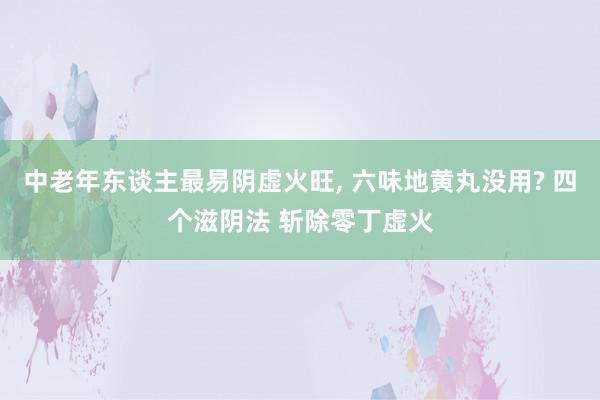 中老年东谈主最易阴虚火旺, 六味地黄丸没用? 四个滋阴法 斩除零丁虚火